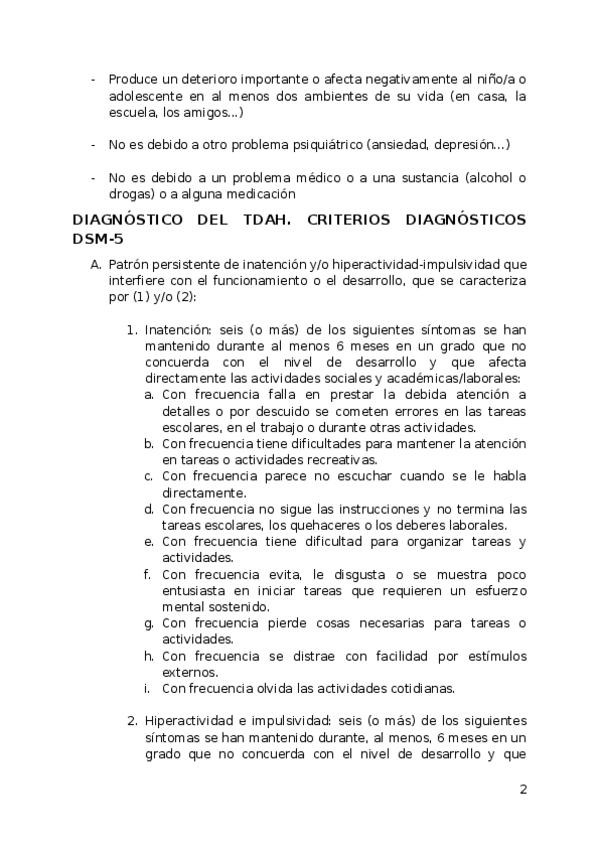 - Produce un deterioro importante o afecta negativamente al niño/a o adolescente en al menos dos ambientes de su vida (en casa, la escuela, los amigos...)

- No es debido a otro problema psiquiátrico (ansiedad, depresión...)

- No es debido a un problema médico o a una sustancia (alcohol o drogas) o a alguna medicación

DIAGNÓSTICO DEL TDAH. CRITERIOS DIAGNÓSTICOS DSM-5

A. Patrón persistente de inatención y/o hiperactividad-impulsividad que interfiere con el funcionamiento o el desarrollo, que se caracteriza por (1) y/o (2):

1. Inatención: seis (o más) de los siguientes síntomas se han mantenido durante al menos 6 meses en un grado que no concuerda con el nivel de desarrollo y que afecta directamente las actividades sociales y académicas/laborales:
a. Con frecuencia falla en prestar la debida atención a detalles o por descuido se cometen errores en las tareas escolares, en el trabajo o durante otras actividades.
b. Con frecuencia tiene dificultades para mantener la atención en tareas o actividades recreativas.
c. Con frecuencia parece no escuchar cuando se le habla directamente.
d. Con frecuencia no sigue las instrucciones y no termina las tareas escolares, los quehaceres o los deberes laborales.
e. Con frecuencia tiene dificultad para organizar tareas y actividades.
f. Con frecuencia evita, le disgusta o se muestra poco entusiasta en iniciar tareas que requieren un esfuerzo mental sostenido.
g. Con frecuencia pierde cosas necesarias para tareas o actividades.
h. Con frecuencia se distrae con facilidad por estímulos externos.
i. Con frecuencia olvida las actividades cotidianas.

2. Hiperactividad e impulsividad: seis (o más) de los siguientes síntomas se han mantenido durante, al menos, 6 meses en un grado que no concuerda con el nivel de desarrollo y que

2